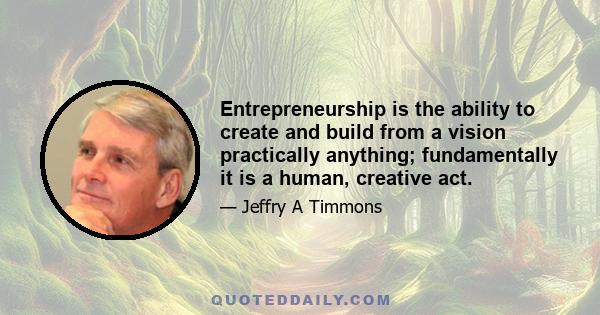 Entrepreneurship is the ability to create and build from a vision practically anything; fundamentally it is a human, creative act.

— Jeffry A Timmons

QUOTEDDAILY.COM